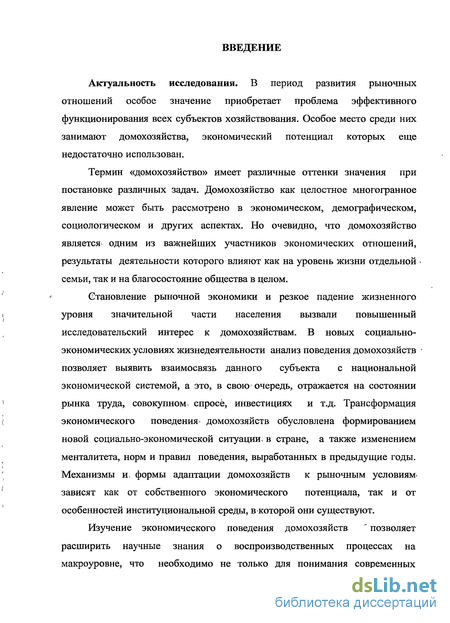 ВВЕДЕНИЕ

Актуальность исследования. В период развития рыночных отношений особое значение приобретает проблема эффективного функционирования всех субъектов хозяйствования. Особое место среди них занимают домохозяйства, экономический потенциал которых еще недостаточно использован.

Термин «домохозяйство» имеет различные оттенки значения при постановке различных задач. Домохозяйство как целостное многогранное явление может быть рассмотрено в экономическом, демографическом, социологическом и других аспектах. Но очевидно, что домохозяйство является одним из важнейших участников экономических отношений, результаты деятельности которого влияют как на уровень жизни отдельной семьи, так и на благосостояние общества в целом.

Становление рыночной экономики и резкое падение жизненного уровня значительной части населения вызвали повышенный исследовательский интерес к домохозяйствам. В новых социально-экономических условиях жизнедеятельности анализ поведения домохозяйств позволяет выявить взаимосвязь данного субъекта с национальной экономической системой, а это, в свою очередь, отражается на состоянии рынка труда, совокупном спросе, инвестициях и т.д. Трансформация экономического поведения домохозяйств обусловлена формированием новой социально-экономической ситуации в стране, а также изменением менталитета, норм и правил поведения, выработанных в предыдущие годы. Механизмы и формы адаптации домохозяйств к рыночным условиям зависят как от собственного экономического потенциала, так и от особенностей институциональной среды, в которой они существуют.

Изучение экономического поведения домохозяйств позволяет расширить научные знания о воспроизводственных процессах на макроуровне, что необходимо не только для понимания современных

dsLib.net
библиотека диссертаций